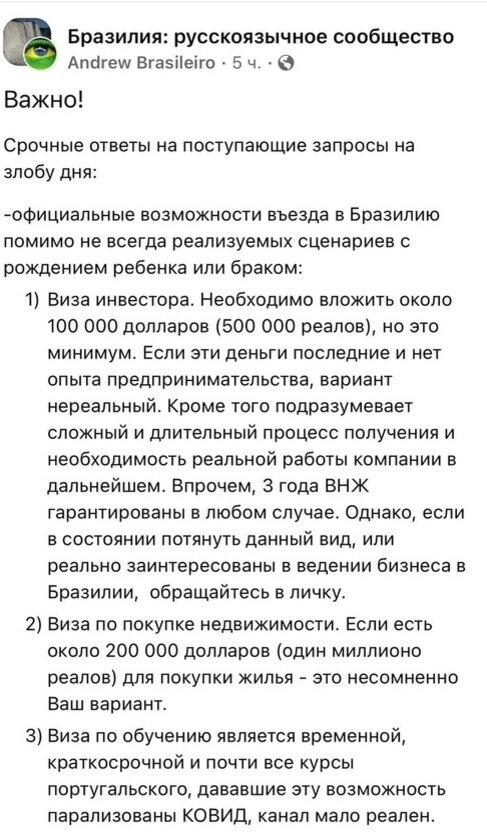 Бразилия: русскоязычное сообщество
Andrew Brasileiro · 5 ч. ·

Важно!

Срочные ответы на поступающие запросы на злобу дня:

-официальные возможности въезда в Бразилию помимо не всегда реализуемых сценариев с рождением ребенка или браком:

1) Виза инвестора. Необходимо вложить около 100 000 долларов (500 000 реалов), но это минимум. Если эти деньги последние и нет опыта предпринимательства, вариант нереальный. Кроме того подразумевает сложный и длительный процесс получения и необходимость реальной работы компании в дальнейшем. Впрочем, 3 года ВНЖ гарантированы в любом случае. Однако, если в состоянии потянуть данный вид, или реально заинтересованы в ведении бизнеса в Бразилии, обращайтесь в личку.

2) Виза по покупке недвижимости. Если есть около 200 000 долларов (один миллионо реалов) для покупки жилья - это несомненно Ваш вариант.

3) Виза по обучению является временной, краткосрочной и почти все курсы португальского, дававшие эту возможность парализованы КОВИД, канал мало реален.